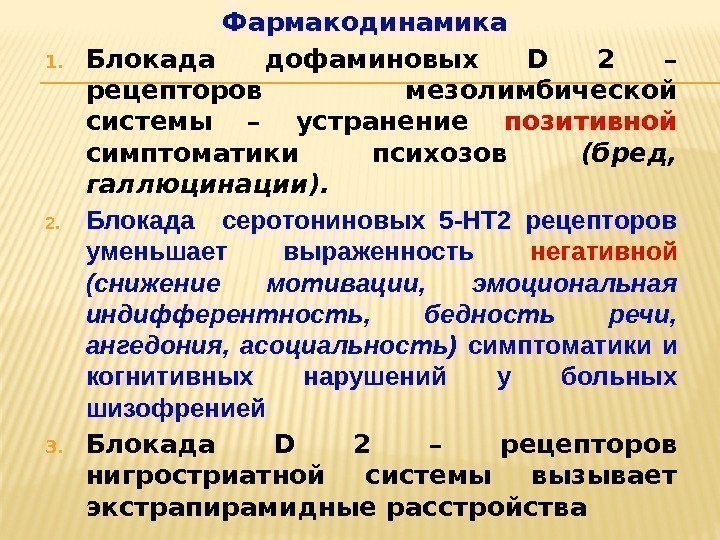 Фармакодинамика

1. Блокада дофаминовых D 2 – рецепторов мезолимбической системы – устранение позитивной симптоматики психозов (бред, галлюцинации).

2. Блокада серотониновых 5-НТ2 рецепторов уменьшает выраженность негативной (снижение мотивации, эмоциональная индифферентность, бедность речи, ангедония, асоциальность) симптоматики и когнитивных нарушений у больных шизофренией

3. Блокада D 2 – рецепторов нигростриатной системы вызывает экстрапирамидные расстройства